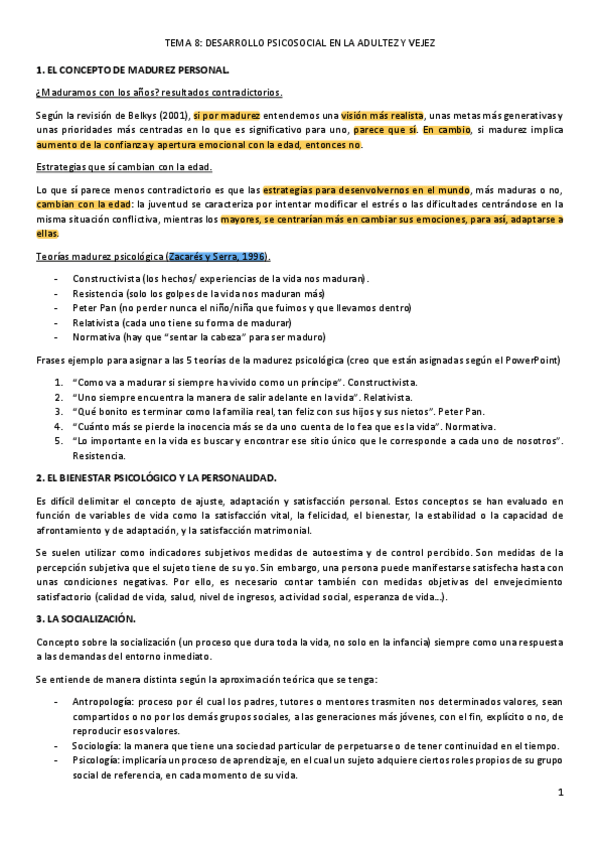 TEMA 8: DESARROLLO PSICOSOCIAL EN LA ADULTEZ Y VEJEZ

1. EL CONCEPTO DE MADUREZ PERSONAL.

¿Maduramos con los años? resultados contradictorios.

Según la revisión de Belkys (2001), si por madurez entendemos una visión más realista, unas metas más generativas y unas prioridades más centradas en lo que es significativo para uno, parece que sí. En cambio, si madurez implica aumento de la confianza y apertura emocional con la edad, entonces no.

Estrategias que sí cambian con la edad.

Lo que sí parece menos contradictorio es que las estrategias para desenvolvernos en el mundo, más maduras o no, cambian con la edad: la juventud se caracteriza por intentar modificar el estrés o las dificultades centrándose en la misma situación conflictiva, mientras los mayores, se centrarían más en cambiar sus emociones, para así, adaptarse a ellas.

Teorías madurez psicológica (Zacarés y Serra, 1996).

- Constructivista (los hechos/ experiencias de la vida nos maduran).
- Resistencia (solo los golpes de la vida nos maduran más)
- Peter Pan (no perder nunca el niño/niña que fuimos y que llevamos dentro)
- Relativista (cada uno tiene su forma de madurar)
- Normativa (hay que "sentar la cabeza" para ser maduro)

Frases ejemplo para asignar a las 5 teorías de la madurez psicológica (creo que están asignadas según el PowerPoint)

1. "Como va a madurar si siempre ha vivido como un príncipe". Constructivista.
2. "Uno siempre encuentra la manera de salir adelante en la vida". Relativista.
3. "Qué bonito es terminar como la familia real, tan feliz con sus hijos y sus nietos". Peter Pan.
4. "Cuánto más se pierde la inocencia más se da uno cuenta de lo fea que es la vida". Normativa.
5. "Lo importante en la vida es buscar y encontrar ese sitio único que le corresponde a cada uno de nosotros". Resistencia.

2. EL BIENESTAR PSICOLÓGICO Y LA PERSONALIDAD.

Es difícil delimitar el concepto de ajuste, adaptación y satisfacción personal. Estos conceptos se han evaluado en función de variables de vida como la satisfacción vital, la felicidad, el bienestar, la estabilidad o la capacidad de afrontamiento y de adaptación, y la satisfacción matrimonial.

Se suelen utilizar como indicadores subjetivos medidas de autoestima y de control percibido. Son medidas de la percepción subjetiva que el sujeto tiene de su yo. Sin embargo, una persona puede manifestarse satisfecha hasta con unas condiciones negativas. Por ello, es necesario contar también con medidas objetivas del envejecimiento satisfactorio (calidad de vida, salud, nivel de ingresos, actividad social, esperanza de vida…).

3. LA SOCIALIZACIÓN.

Concepto sobre la socialización (un proceso que dura toda la vida, no solo en la infancia) siempre como una respuesta a las demandas del entorno inmediato.

Se entiende de manera distinta según la aproximación teórica que se tenga:

- Antropología: proceso por el cual los padres, tutores o mentores trasmiten nos determinados valores, sean compartidos o no por los demás grupos sociales, a las generaciones más jóvenes, con el fin, explícito o no, de reproducir esos valores.
- Sociología: la manera que tiene una sociedad particular de perpetuarse o de tener continuidad en el tiempo.
- Psicología: implicaría un proceso de aprendizaje, en el cual un sujeto adquiere ciertos roles propios de su grupo social de referencia, en cada momento de su vida.

1